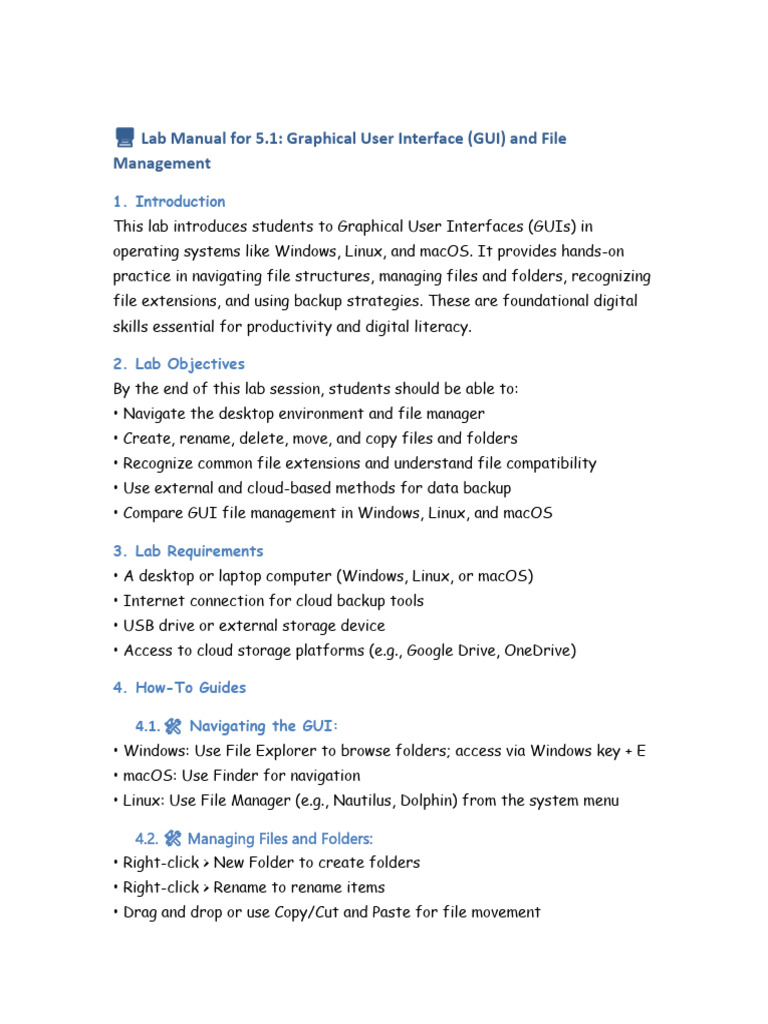 Lab Manual for 5.1: Graphical User Interface (GUI) and File Management

1. Introduction
This lab introduces students to Graphical User Interfaces (GUIs) in operating systems like Windows, Linux, and macOS. It provides hands-on practice in navigating file structures, managing files and folders, recognizing file extensions, and using backup strategies. These are foundational digital skills essential for productivity and digital literacy.

2. Lab Objectives
By the end of this lab session, students should be able to:
• Navigate the desktop environment and file manager
• Create, rename, delete, move, and copy files and folders
• Recognize common file extensions and understand file compatibility
• Use external and cloud-based methods for data backup
• Compare GUI file management in Windows, Linux, and macOS

3. Lab Requirements
• A desktop or laptop computer (Windows, Linux, or macOS)
• Internet connection for cloud backup tools
• USB drive or external storage device
• Access to cloud storage platforms (e.g., Google Drive, OneDrive)

4. How-To Guides

4.1. Navigating the GUI:
• Windows: Use File Explorer to browse folders; access via Windows key + E
• macOS: Use Finder for navigation
• Linux: Use File Manager (e.g., Nautilus, Dolphin) from the system menu

4.2. Managing Files and Folders:
• Right-click > New Folder to create folders
• Right-click > Rename to rename items
• Drag and drop or use Copy/Cut and Paste for file movement